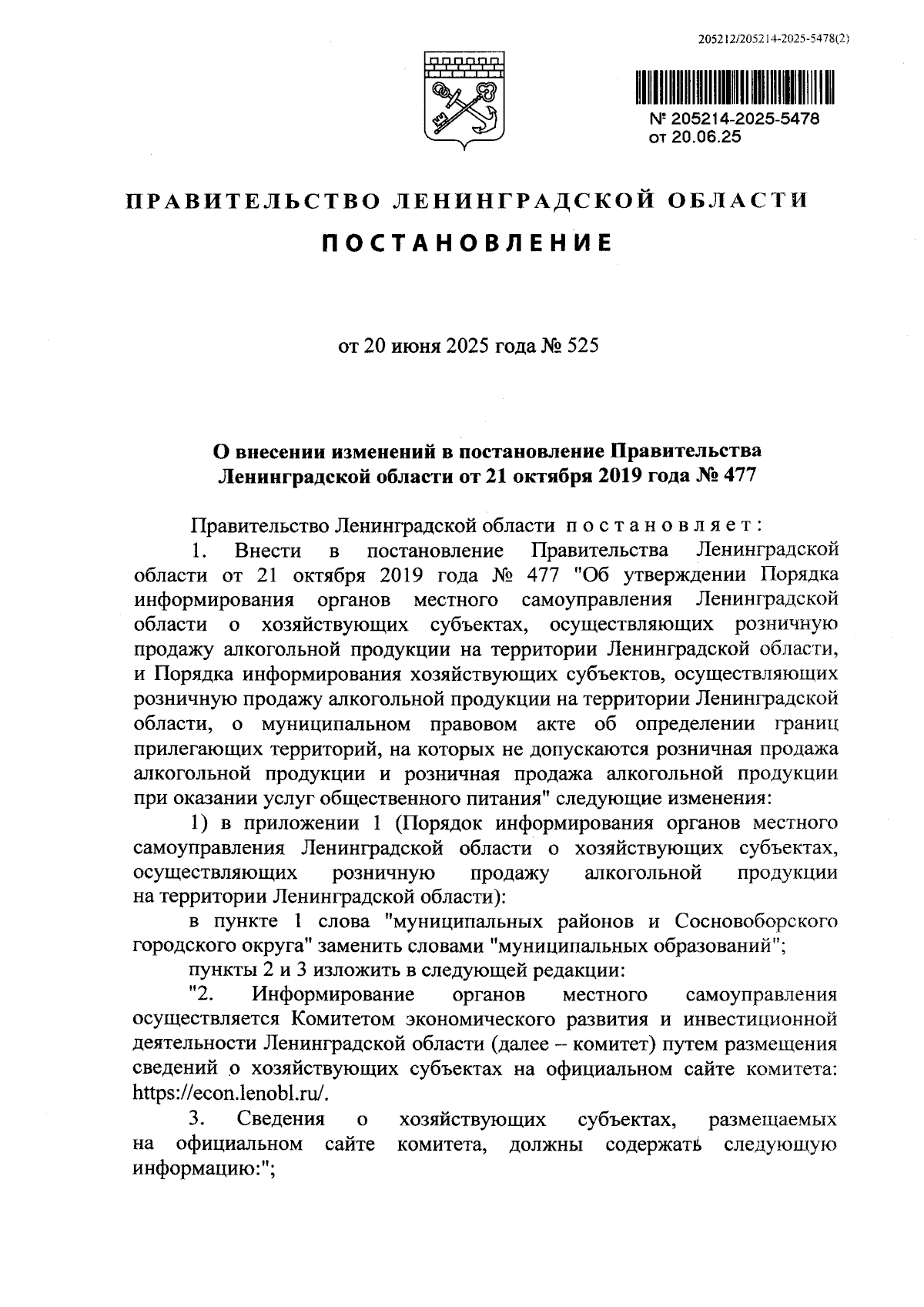 205212/205214-2025-5478(2)

№ 205214-2025-5478
от 20.06.25

ПРАВИТЕЛЬСТВО ЛЕНИНГРАДСКОЙ ОБЛАСТИ

ПОСТАНОВЛЕНИЕ

от 20 июня 2025 года № 525

О внесении изменений в постановление Правительства Ленинградской области от 21 октября 2019 года № 477

Правительство Ленинградской области постановляет:

1. Внести в постановление Правительства Ленинградской области от 21 октября 2019 года № 477 "Об утверждении Порядка информирования органов местного самоуправления Ленинградской области о хозяйствующих субъектах, осуществляющих розничную продажу алкогольной продукции на территории Ленинградской области, и Порядка информирования хозяйствующих субъектов, осуществляющих розничную продажу алкогольной продукции на территории Ленинградской области, о муниципальном правовом акте об определении границ прилегающих территорий, на которых не допускаются розничная продажа алкогольной продукции и розничная продажа алкогольной продукции при оказании услуг общественного питания" следующие изменения:

1) в приложении 1 (Порядок информирования органов местного самоуправления Ленинградской области о хозяйствующих субъектах, осуществляющих розничную продажу алкогольной продукции на территории Ленинградской области):

в пункте 1 слова "муниципальных районов и Сосновоборского городского округа" заменить словами "муниципальных образований";

пункты 2 и 3 изложить в следующей редакции:

"2. Информирование органов местного самоуправления осуществляется Комитетом экономического развития и инвестиционной деятельности Ленинградской области (далее – комитет) путем размещения сведений о хозяйствующих субъектах на официальном сайте комитета: https://econ.lenobl.ru/.

3. Сведения о хозяйствующих субъектах, размещаемых на официальном сайте комитета, должны содержать следующую информацию:";